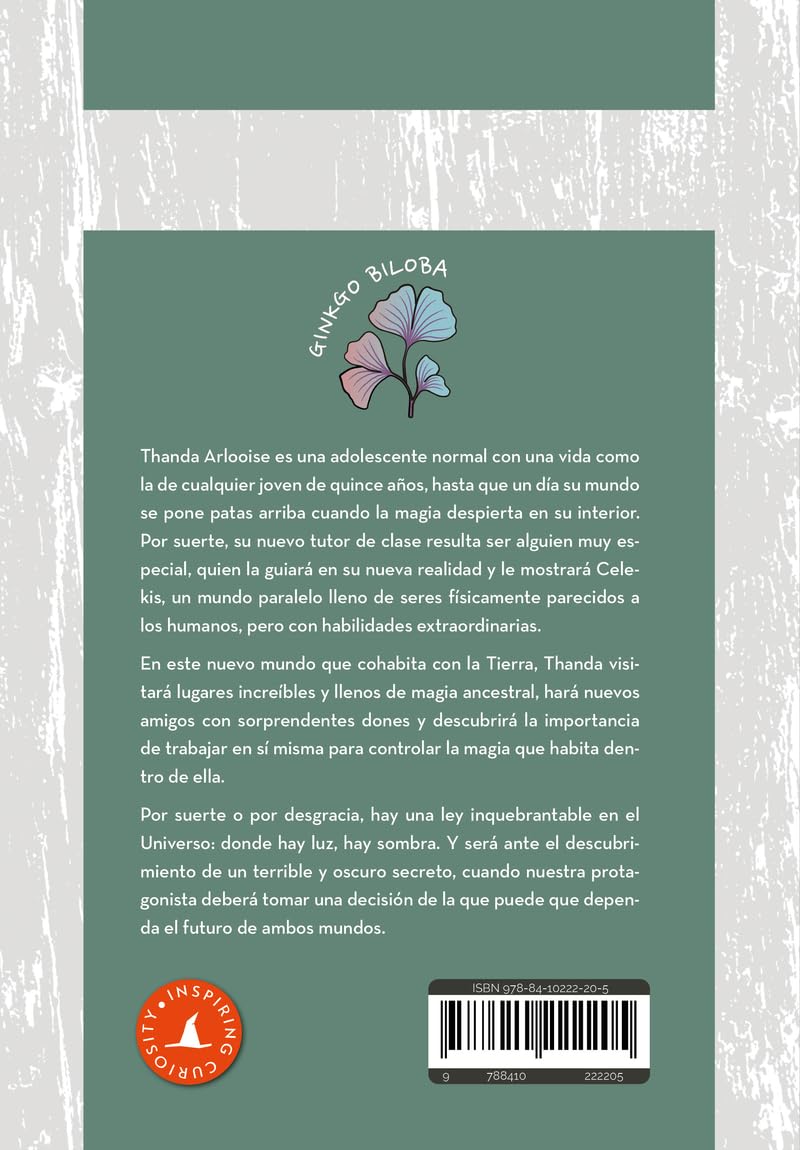 GINKGO BILOBA

Thanda Arlooise es una adolescente normal con una vida como la de cualquier joven de quince años, hasta que un día su mundo se pone patas arriba cuando la magia despierta en su interior. Por suerte, su nuevo tutor de clase resulta ser alguien muy especial, quien la guiará en su nueva realidad y le mostrará Celekis, un mundo paralelo lleno de seres físicamente parecidos a los humanos, pero con habilidades extraordinarias.

En este nuevo mundo que cohabita con la Tierra, Thanda visitará lugares increíbles y llenos de magia ancestral, hará nuevos amigos con sorprendentes dones y descubrirá la importancia de trabajar en sí misma para controlar la magia que habita dentro de ella.

Por suerte o por desgracia, hay una ley inquebrantable en el Universo: donde hay luz, hay sombra. Y será ante el descubrimiento de un terrible y oscuro secreto, cuando nuestra protagonista deberá tomar una decisión de la que puede que dependa el futuro de ambos mundos.

INSPIRING CURIOSITY

ISBN 978-84-10222-20-5

9 788410 222205